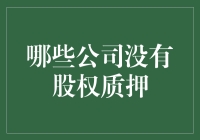 哪些公司没有股权质押